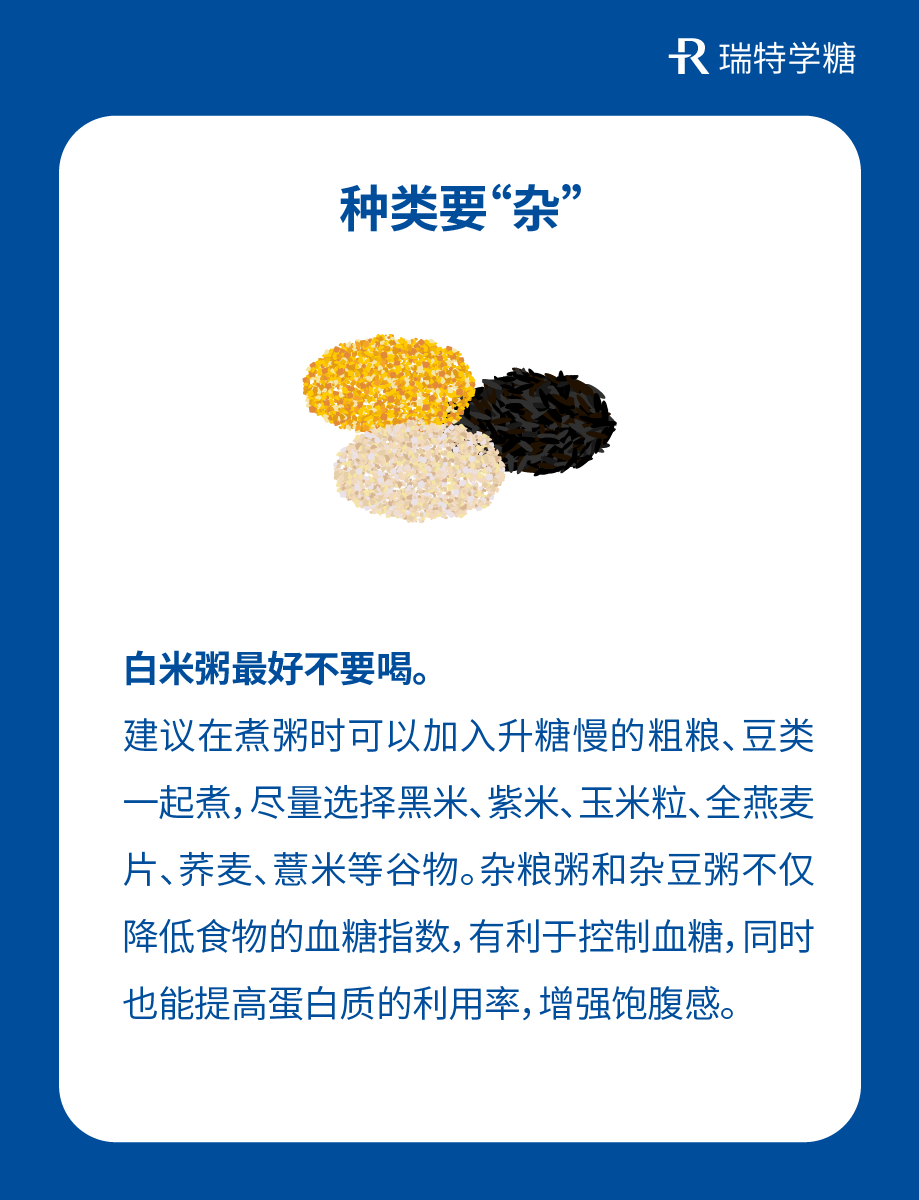 瑞特学糖

种类要“杂”

白米粥最好不要喝。

建议在煮粥时可以加入升糖慢的粗粮、豆类一起煮，尽量选择黑米、紫米、玉米粒、全燕麦片、荞麦、薏米等谷物。杂粮粥和杂豆粥不仅降低食物的血糖指数，有利于控制血糖，同时也能提高蛋白质的利用率，增强饱腹感。